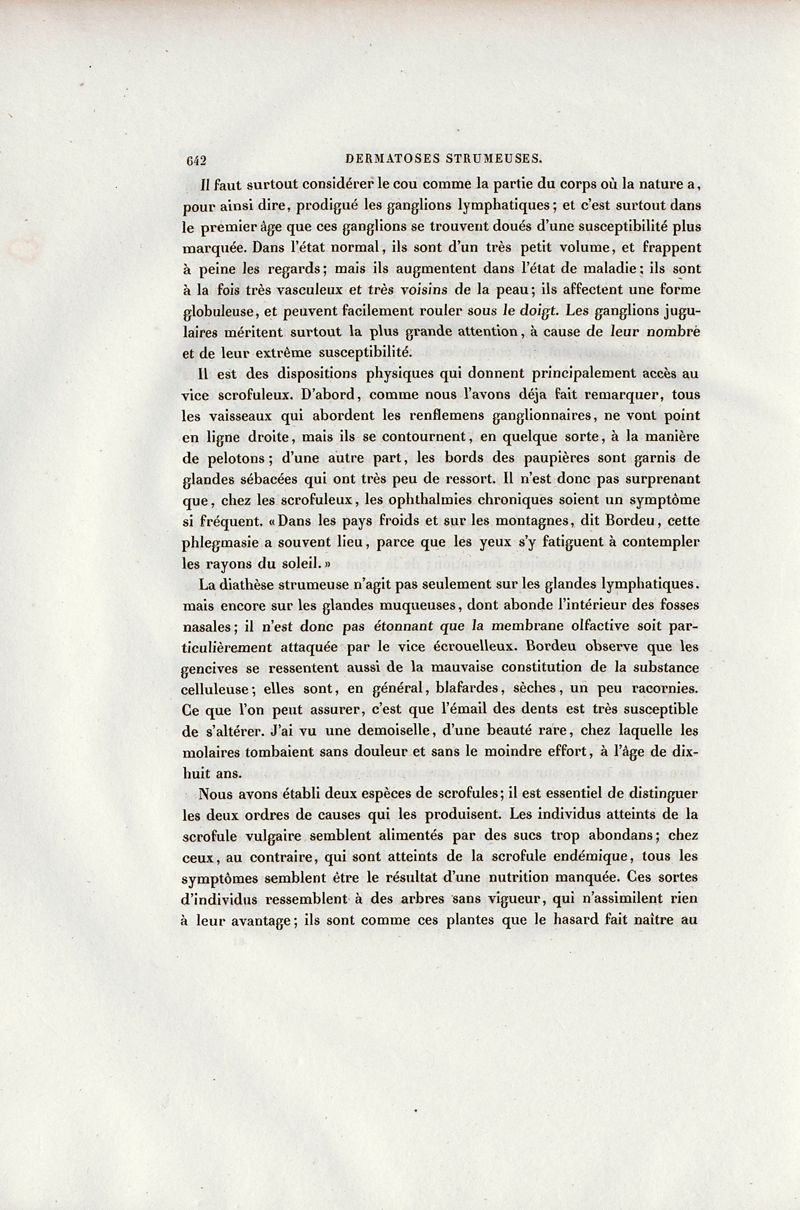 642 DERMATOSES STRUMEUSES.

Il faut surtout considérer le cou comme la partie du corps où la nature a, pour ainsi dire, prodigué les ganglions lymphatiques; et c'est surtout dans le premier âge que ces ganglions se trouvent doués d'une susceptibilité plus marquée. Dans l'état normal, ils sont d'un très petit volume, et frappent à peine les regards; mais ils augmentent dans l'état de maladie; ils sont à la fois très vasculeux et très voisins de la peau; ils affectent une forme globuleuse, et peuvent facilement rouler sous le doigt. Les ganglions jugulaires méritent surtout la plus grande attention, à cause de leur nombre et de leur extrême susceptibilité.

Il est des dispositions physiques qui donnent principalement accès au vice scrofuleux. D'abord, comme nous l'avons déja fait remarquer, tous les vaisseaux qui abordent les renflemens ganglionnaires, ne vont point en ligne droite, mais ils se contournent, en quelque sorte, à la manière de pelotons; d'une autre part, les bords des paupières sont garnis de glandes sébacées qui ont très peu de ressort. Il n'est donc pas surprenant que, chez les scrofuleux, les ophthalmies chroniques soient un symptôme si fréquent. «Dans les pays froids et sur les montagnes, dit Bordeu, cette phlegmasie a souvent lieu, parce que les yeux s'y fatiguent à contempler les rayons du soleil.»

La diathèse strumeuse n'agit pas seulement sur les glandes lymphatiques. mais encore sur les glandes muqueuses, dont abonde l'intérieur des fosses nasales; il n'est donc pas étonnant que la membrane olfactive soit particulièrement attaquée par le vice écrouelleux. Bordeu observe que les gencives se ressentent aussi de la mauvaise constitution de la substance celluleuse; elles sont, en général, blafardes, sèches, un peu racornies. Ce que l'on peut assurer, c'est que l'émail des dents est très susceptible de s'altérer. J'ai vu une demoiselle, d'une beauté rare, chez laquelle les molaires tombaient sans douleur et sans le moindre effort, à l'âge de dix-huit ans.

Nous avons établi deux espèces de scrofules; il est essentiel de distinguer les deux ordres de causes qui les produisent. Les individus atteints de la scrofule vulgaire semblent alimentés par des sucs trop abondans; chez ceux, au contraire, qui sont atteints de la scrofule endémique, tous les symptômes semblent être le résultat d'une nutrition manquée. Ces sortes d'individus ressemblent à des arbres sans vigueur, qui n'assimilent rien à leur avantage; ils sont comme ces plantes que le hasard fait naître au